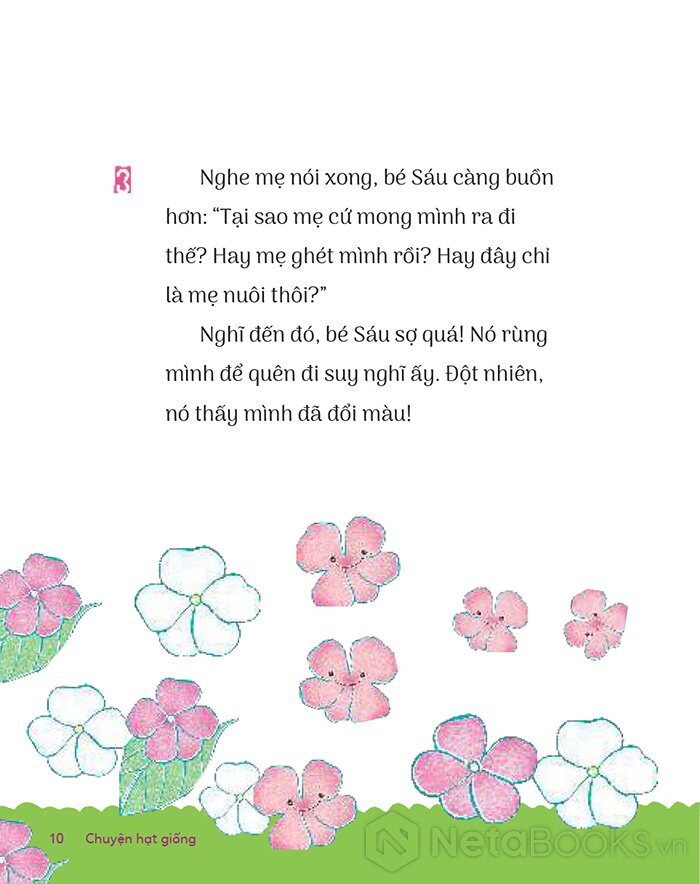 3

Nghe mẹ nói xong, bé Sáu càng buồn hơn: “Tại sao mẹ cứ mong mình ra đi thế? Hay mẹ ghét mình rồi? Hay đây chỉ là mẹ nuôi thôi?”

Nghĩ đến đó, bé Sáu sợ quá! Nó rùng mình để quên đi suy nghĩ ấy. Đột nhiên, nó thấy mình đã đổi màu!

10 Chuyện hạt giống

NetaBOOKS.vn